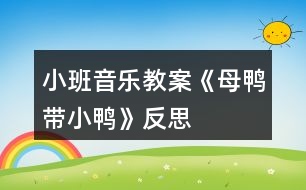 小班音乐教案《母鸭带小鸭》反思